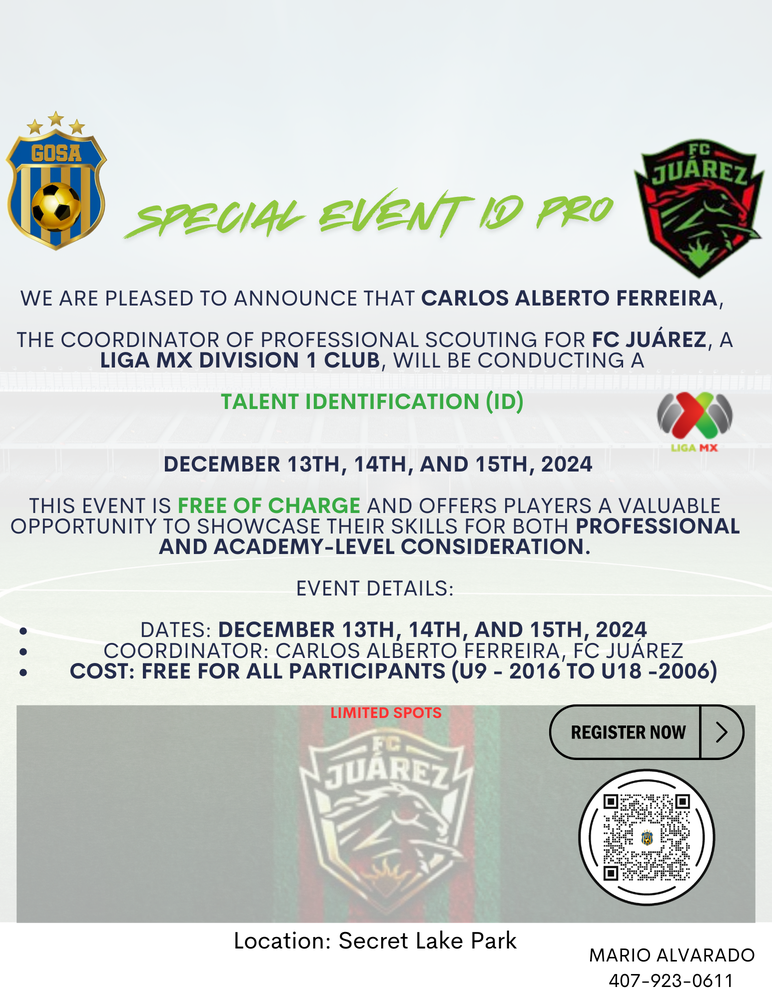 GOSA

SPECIAL EVENT ID PRO

FC JUÁREZ

WE ARE PLEASED TO ANNOUNCE THAT CARLOS ALBERTO FERREIRA,

THE COORDINATOR OF PROFESSIONAL SCOUTING FOR FC JUÁREZ, A LIGA MX DIVISION 1 CLUB, WILL BE CONDUCTING A

TALENT IDENTIFICATION (ID)

LIGA MX

DECEMBER 13TH, 14TH, AND 15TH, 2024

THIS EVENT IS FREE OF CHARGE AND OFFERS PLAYERS A VALUABLE OPPORTUNITY TO SHOWCASE THEIR SKILLS FOR BOTH PROFESSIONAL AND ACADEMY-LEVEL CONSIDERATION.

EVENT DETAILS:

• DATES: DECEMBER 13TH, 14TH, AND 15TH, 2024
• COORDINATOR: CARLOS ALBERTO FERREIRA, FC JUÁREZ
• COST: FREE FOR ALL PARTICIPANTS (U9 - 2016 TO U18 -2006)

LIMITED SPOTS

REGISTER NOW

FC JUÁREZ

Location: Secret Lake Park

MARIO ALVARADO
407-923-0611